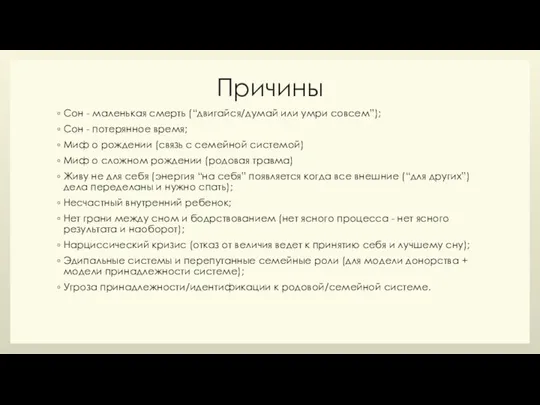 Причины

◦ Сон - маленькая смерть ("двигайся/думай или умри совсем");
◦ Сон - потерянное время;
◦ Миф о рождении (связь с семейной системой)
◦ Миф о сложном рождении (родовая травма)
◦ Живу не для себя (энергия "на себя" появляется когда все внешние ("для других") дела переделаны и нужно спать);
◦ Несчастный внутренний ребенок;
◦ Нет грани между сном и бодрствованием (нет ясного процесса - нет ясного результата и наоборот);
◦ Нарциссический кризис (отказ от величия ведет к принятию себя и лучшему сну);
◦ Эдипальные системы и перепутанные семейные роли (для модели донорства + модели принадлежности системе);
◦ Угроза принадлежности/идентификации к родовой/семейной системе.